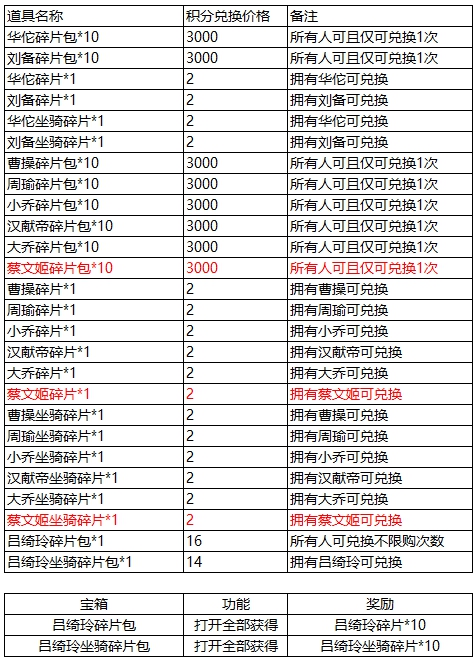 | 道具名称 | 积分兑换价格 | 备注 |
|---|---|---|
| 华佗碎片包*10 | 3000 | 所有人可且仅可兑换1次 |
| 刘备碎片包*10 | 3000 | 所有人可且仅可兑换1次 |
| 华佗碎片*1 | 2 | 拥有华佗可兑换 |
| 刘备碎片*1 | 2 | 拥有刘备可兑换 |
| 华佗坐骑碎片*1 | 2 | 拥有华佗可兑换 |
| 刘备坐骑碎片*1 | 2 | 拥有刘备可兑换 |
| 曹操碎片包*10 | 3000 | 所有人可且仅可兑换1次 |
| 周瑜碎片包*10 | 3000 | 所有人可且仅可兑换1次 |
| 小乔碎片包*10 | 3000 | 所有人可且仅可兑换1次 |
| 汉献帝碎片包*10 | 3000 | 所有人可且仅可兑换1次 |
| 大乔碎片包*10 | 3000 | 所有人可且仅可兑换1次 |
| 蔡文姬碎片包*10 | 3000 | 所有人可且仅可兑换1次 |
| 曹操碎片*1 | 2 | 拥有曹操可兑换 |
| 周瑜碎片*1 | 2 | 拥有周瑜可兑换 |
| 小乔碎片*1 | 2 | 拥有小乔可兑换 |
| 汉献帝碎片*1 | 2 | 拥有汉献帝可兑换 |
| 大乔碎片*1 | 2 | 拥有大乔可兑换 |
| 蔡文姬碎片*1 | 2 | 拥有蔡文姬可兑换 |
| 曹操坐骑碎片*1 | 2 | 拥有曹操可兑换 |
| 周瑜坐骑碎片*1 | 2 | 拥有周瑜可兑换 |
| 小乔坐骑碎片*1 | 2 | 拥有小乔可兑换 |
| 汉献帝坐骑碎片*1 | 2 | 拥有汉献帝可兑换 |
| 大乔坐骑碎片*1 | 2 | 拥有大乔可兑换 |
| 蔡文姬坐骑碎片*1 | 2 | 拥有蔡文姬可兑换 |
| 吕绮玲碎片包*1 | 16 | 所有人可兑换不限购次数 |
| 吕绮玲坐骑碎片包*1 | 14 | 拥有吕绮玲可兑换 |

| 宝箱 | 功能 | 奖励 |
|---|---|---|
| 吕绮玲碎片包 | 打开全部获得 | 吕绮玲碎片*10 |
| 吕绮玲坐骑碎片包 | 打开全部获得 | 吕绮玲坐骑碎片*10 |